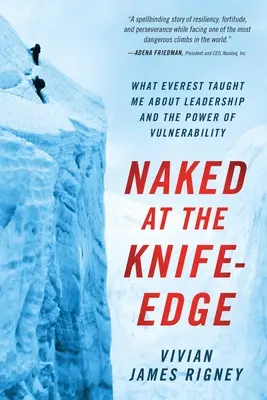 "A spellbinding story of resiliency, fortitude, and perseverance while facing one of the most dangerous climbs in the world."
—ADENA FRIEDMAN, President and CEO, Nasdaq, Inc.

WHAT EVEREST TAUGHT ME ABOUT LEADERSHIP AND THE POWER OF VULNERABILITY

NAKED AT THE KNIFE-EDGE

VIVIAN JAMES RIGNEY